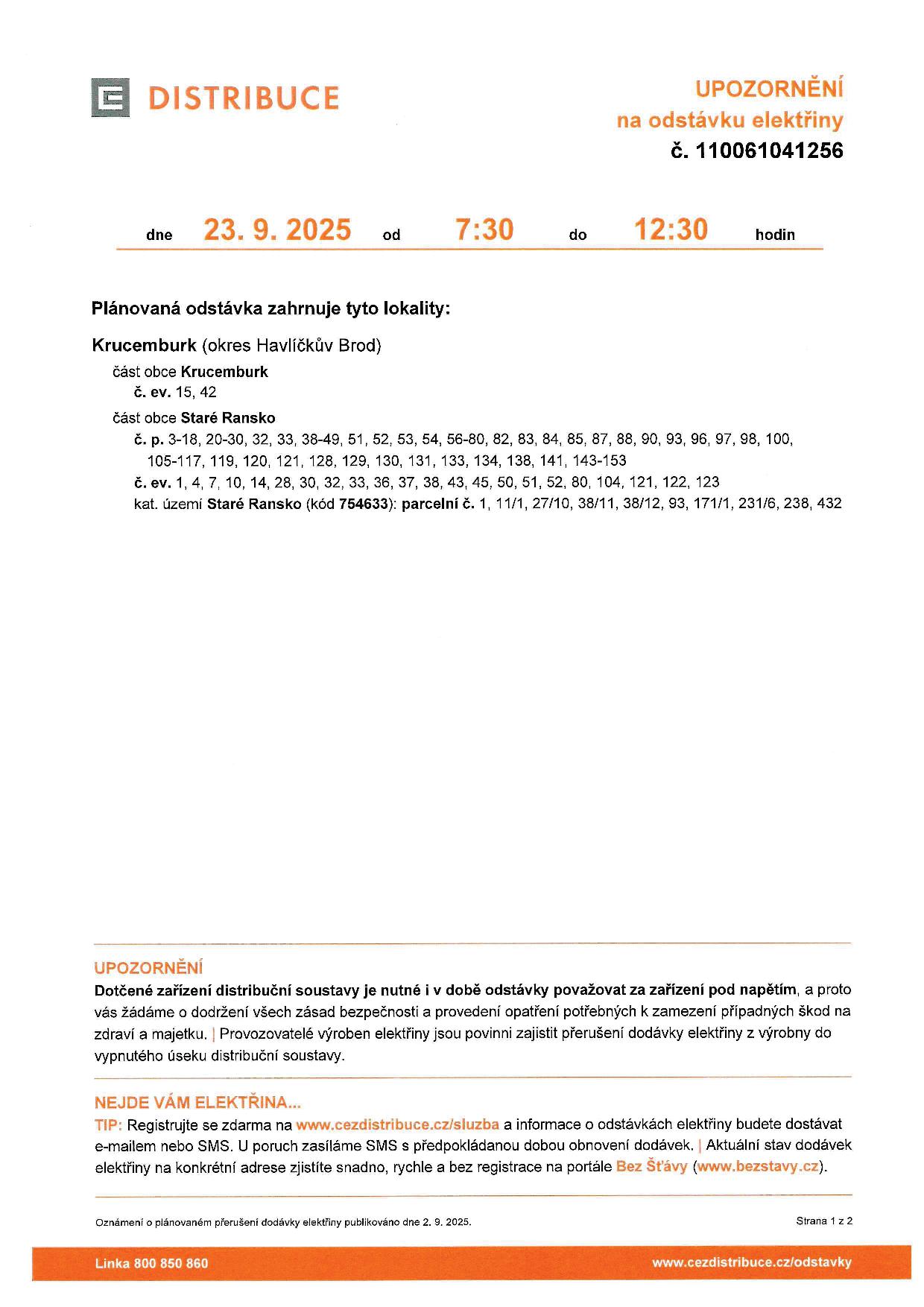 DISTRIBUCE

UPOZORNĚNÍ
na odstávku elektřiny
č. 110061041256

dne 23. 9. 2025 od 7:30 do 12:30 hodin

Plánovaná odstávka zahrnuje tyto lokality:

Krucemburk (okres Havlíčkův Brod)
část obce Krucemburk
č. ev. 15, 42
část obce Staré Ransko
č. p. 3-18, 20-30, 32, 33, 38-49, 51, 52, 53, 54, 56-80, 82, 83, 84, 85, 87, 88, 90, 93, 96, 97, 98, 100, 105-117, 119, 120, 121, 128, 129, 130, 131, 133, 134, 138, 141, 143-153
č. ev. 1, 4, 7, 10, 14, 28, 30, 32, 33, 36, 37, 38, 43, 45, 50, 51, 52, 80, 104, 121, 122, 123
kat. území Staré Ransko (kód 754633): parcelní č. 1, 11/1, 27/10, 38/11, 38/12, 93, 171/1, 231/6, 238, 432

UPOZORNĚNÍ
Dotčené zařízení distribuční soustavy je nutné i v době odstávky považovat za zařízení pod napětím, a proto vás žádáme o dodržení všech zásad bezpečnosti a provedení opatření potřebných k zamezení případných škod na zdraví a majetku. | Provozovatelé výroben elektřiny jsou povinni zajistit přerušení dodávky elektřiny z výrobny do vypnutého úseku distribuční soustavy.

NEJDE VÁM ELEKTŘINA...
TIP: Registrujte se zdarma na www.cezdistribuce.cz/sluzba a informace o odstávkách elektřiny budete dostávat e-mailem nebo SMS. U poruch zasíláme SMS s předpokládanou dobou obnovení dodávek. | Aktuální stav dodávek elektřiny na konkrétní adrese zjistíte snadno, rychle a bez registrace na portále Bez Šťávy (www.bezstavy.cz).

Oznámení o plánovaném přerušení dodávky elektřiny publikováno dne 2. 9. 2025.
Strana 1 z 2

Linka 800 850 860
www.cezdistribuce.cz/odstavky